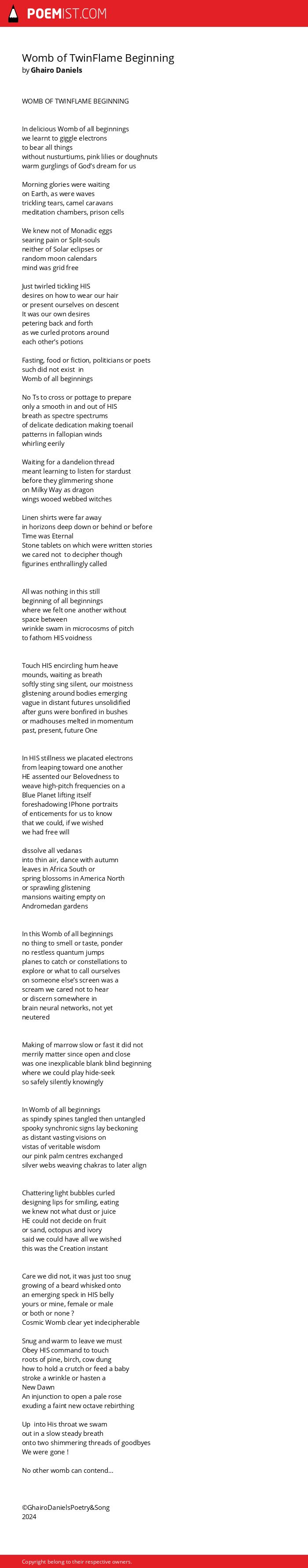 POEMIST.COM

Womb of TwinFlame Beginning
by Ghairo Daniels

WOMB OF TWINFLAME BEGINNING

In delicious Womb of all beginnings
we learnt to giggle electrons
to bear all things
without nusturtiums, pink lilies or doughnuts
warm gurglings of God's dream for us

Morning glories were waiting
on Earth, as were waves
trickling tears, camel caravans
meditation chambers, prison cells

We knew not of Monadic eggs
searing pain or Split-souls
neither of Solar eclipses or
random moon calendars
mind was grid free

Just twirled tickling HIS
desires on how to wear our hair
or present ourselves on descent
It was our own desires
petering back and forth
as we curled protons around
each other's potions

Fasting, food or fiction, politicians or poets
such did not exist in
Womb of all beginnings

No Ts to cross or pottage to prepare
only a smooth in and out of HIS
breath as spectre spectrums
of delicate dedication making toenail
patterns in fallopian winds
whirling eerily

Waiting for a dandelion thread
meant learning to listen for stardust
before they glimmering shone
on Milky Way as dragon
wings wooed webbed witches

Linen shirts were far away
in horizons deep down or behind or before
Time was Eternal
Stone tablets on which were written stories
we cared not to decipher though
figurines enthrallingly called

All was nothing in this still
beginning of all beginnings
where we felt one another without
space between
wrinkle swam in microcosms of pitch
to fathom HIS voidness

Touch HIS encircling hum heave
mounds, waiting as breath
softly sting sing silent, our moistness
glistening around bodies emerging
vague in distant futures unsolidified
after guns were bonfired in bushes
or madhouses melted in momentum
past, present, future One

In HIS stillness we placated electrons
from leaping toward one another
HE assented our Belovedness to
weave high-pitch frequencies on a
Blue Planet lifting itself
foreshadowing IPhone portraits
of enticements for us to know
that we could, if we wished
we had free will

dissolve all vedanas
into thin air, dance with autumn
leaves in Africa South or
spring blossoms in America North
or sprawling glistening
mansions waiting empty on
Andromedan gardens

In this Womb of all beginnings
no thing to smell or taste, ponder
no restless quantum jumps
planes to catch or constellations to
explore or what to call ourselves
on someone else's screen was a
scream we cared not to hear
or discern somewhere in
brain neural networks, not yet
neutered

Making of marrow slow or fast it did not
merrily matter since open and close
was one inexplicable blank blind beginning
where we could play hide-seek
so safely silently knowingly

In Womb of all beginnings
as spindly spines tangled then untangled
spooky synchronic signs lay beckoning
as distant vasting visions on
vistas of veritable wisdom
our pink palm centres exchanged
silver webs weaving chakras to later align

Chattering light bubbles curled
designing lips for smiling, eating
we knew not what dust or juice
HE could not decide on fruit
or sand, octopus and ivory
said we could have all we wished
this was the Creation instant

Care we did not, it was just too snug
growing of a beard whisked onto
an emerging speck in HIS belly
yours or mine, female or male
or both or none ?
Cosmic Womb clear yet indecipherable

Snug and warm to leave we must
Obey HIS command to touch
roots of pine, birch, cow dung
how to hold a crutch or feed a baby
stroke a wrinkle or hasten a
New Dawn
An injunction to open a pale rose
exuding a faint new octave rebirthing

Up into His throat we swam
out in a slow steady breath
onto two shimmering threads of goodbyes
We were gone !

No other womb can contend...

©GhairoDanielsPoetry&Song
2024

Copyright belong to their respective owners.